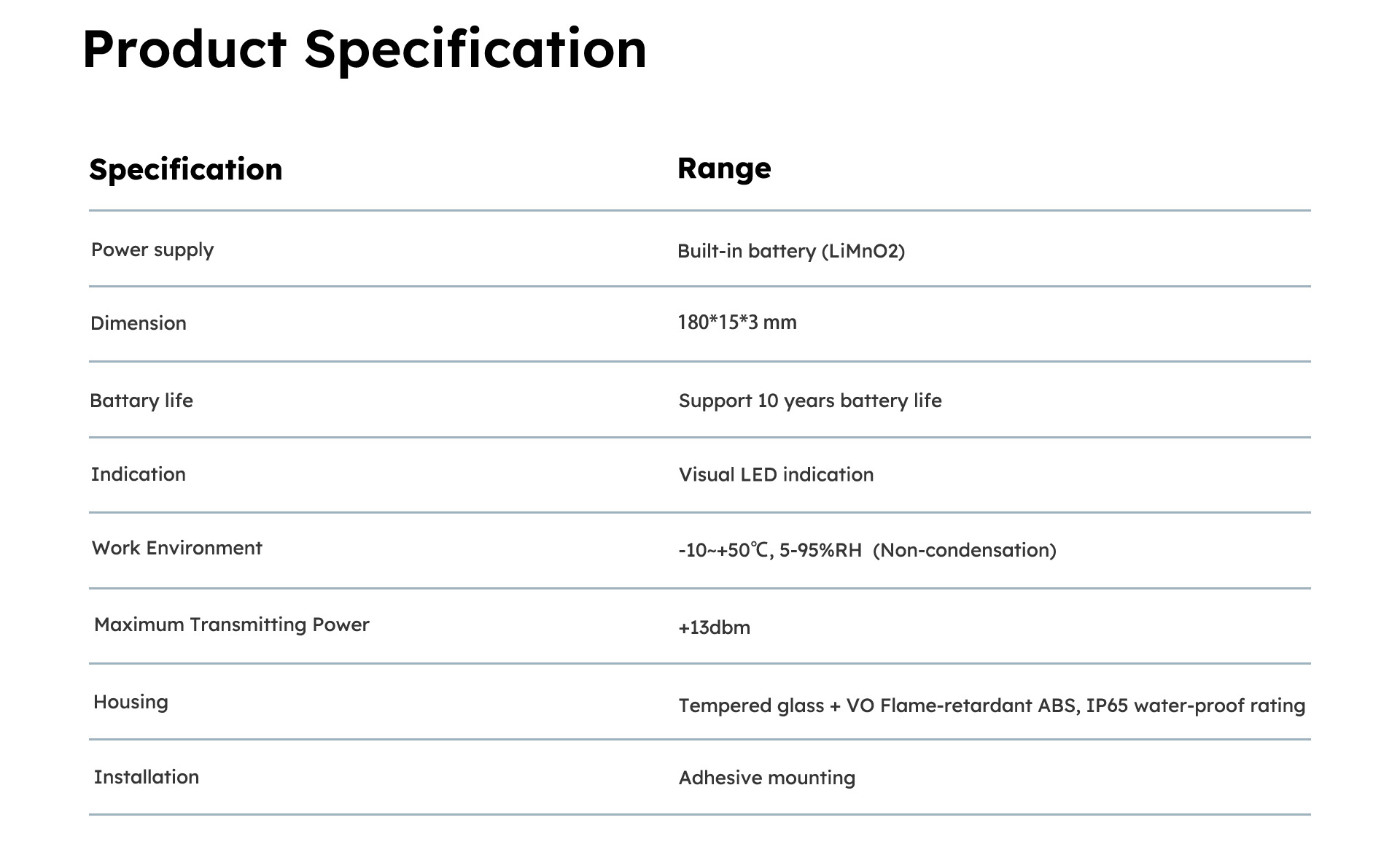 Product Specification

| Specification | Range |
|---|---|
| Power supply | Built-in battery (LiMnO2) |
| Dimension | 180*15*3 mm |
| Battary life | Support 10 years battery life |
| Indication | Visual LED indication |
| Work Environment | -10~+50℃, 5-95%RH (Non-condensation) |
| Maximum Transmitting Power | +13dbm |
| Housing | Tempered glass + VO Flame-retardant ABS, IP65 water-proof rating |
| Installation | Adhesive mounting |